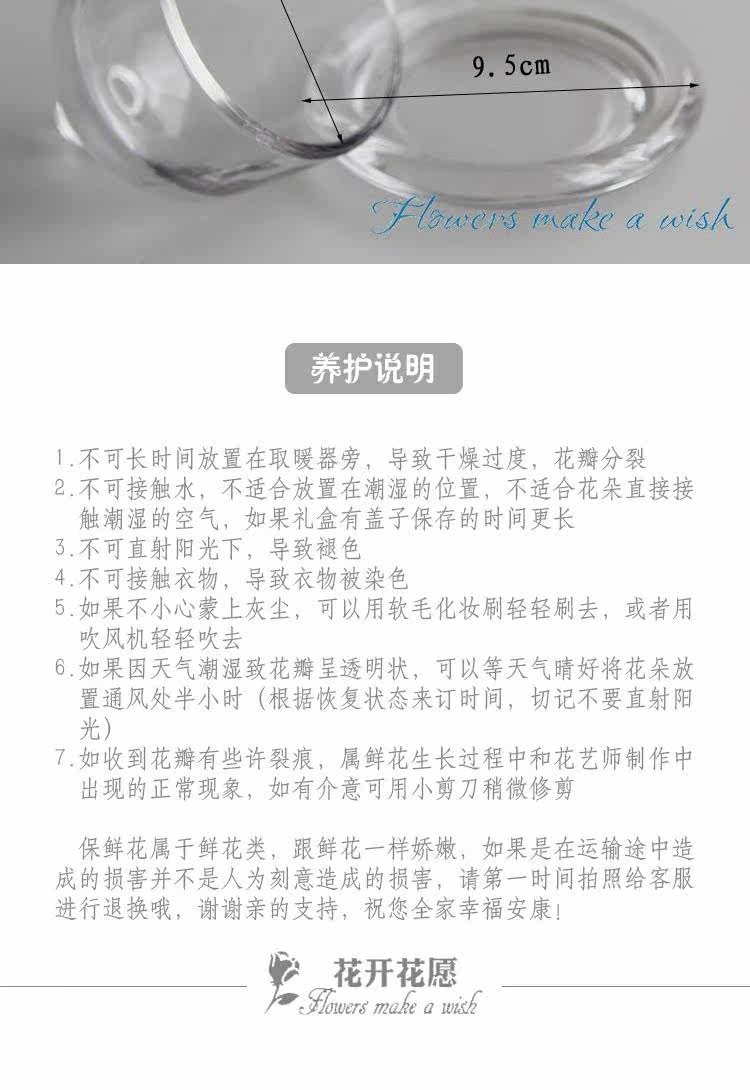 9.5cm

Flowers make a wish

养护说明

1.不可长时间放置在取暖器旁，导致干燥过度，花瓣分裂
2.不可接触水，不适合放置在潮湿的位置，不适合花朵直接接触潮湿的空气，如果礼盒有盖子保存的时间更长
3.不可直射阳光下，导致褪色
4.不可接触衣物，导致衣物被染色
5.如果不小心蒙上灰尘，可以用软毛化妆刷轻轻刷去，或者用吹风机轻轻吹去
6.如果因天气潮湿致花瓣呈透明状，可以等天气晴好将花朵放置通风处半小时（根据恢复状态来订时间，切记不要直射阳光）
7.如收到花瓣有些许裂痕，属鲜花生长过程中和花艺师制作中出现的正常现象，如有介意可用小剪刀稍微修剪

保鲜花属于鲜花类，跟鲜花一样娇嫩，如果是在运输途中造成的损害并不是人为刻意造成的损害，请第一时间拍照给客服进行退换哦，谢谢亲的支持，祝您全家幸福安康！

花开花愿
Flowers make a wish